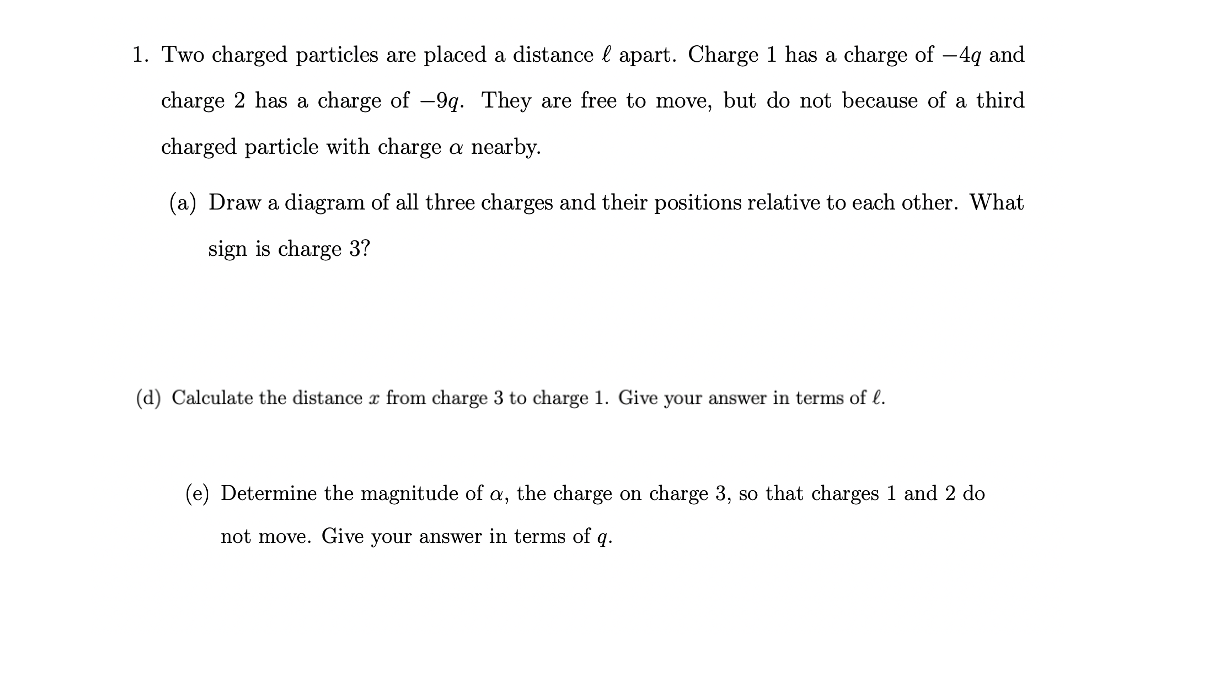 1. Two charged particles are placed a distance $\ell$ apart. Charge 1 has a charge of $-4q$ and charge 2 has a charge of $-9q$. They are free to move, but do not because of a third charged particle with charge $\alpha$ nearby.

(a) Draw a diagram of all three charges and their positions relative to each other. What sign is charge 3?

(d) Calculate the distance $x$ from charge 3 to charge 1. Give your answer in terms of $\ell$.

(e) Determine the magnitude of $\alpha$, the charge on charge 3, so that charges 1 and 2 do not move. Give your answer in terms of $q$.